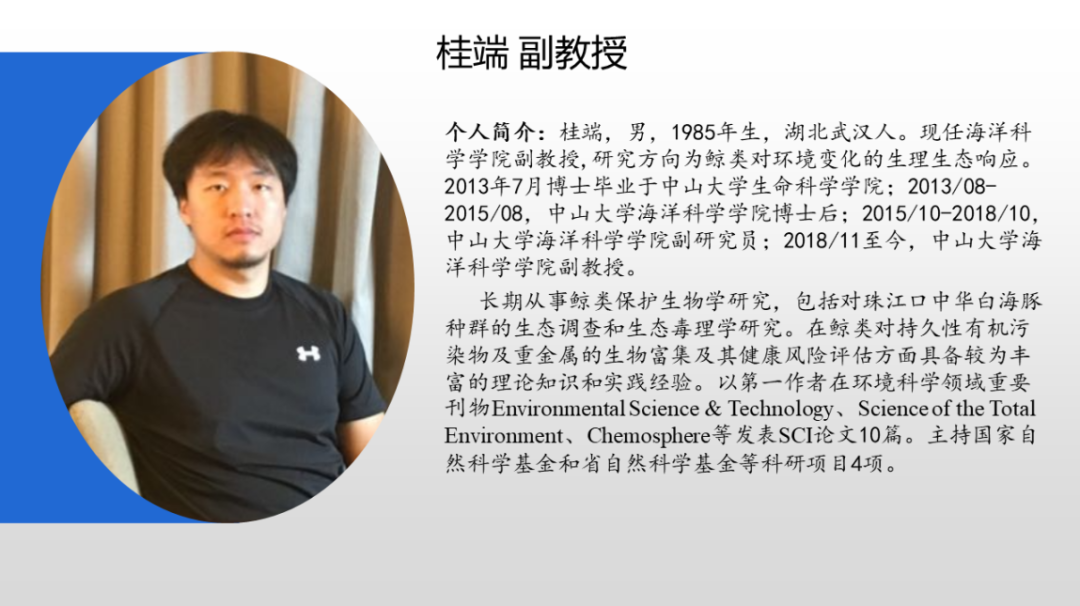 桂端 副教授

个人简介：桂端，男，1985年生，湖北武汉人。现任海洋科学学院副教授，研究方向为鲸类对环境变化的生理生态响应。2013年7月博士毕业于中山大学生命科学学院；2013/08-2015/08，中山大学海洋科学学院博士后；2015/10-2018/10，中山大学海洋科学学院副研究员；2018/11至今，中山大学海洋科学学院副教授。

长期从事鲸类保护生物学研究，包括对珠江口中华白海豚种群的生态调查和生态毒理学研究。在鲸类对持久性有机污染物及重金属的生物富集及其健康风险评估方面具备较为丰富的理论知识和实践经验。以第一作者在环境科学领域重要刊物Environmental Science & Technology、Science of the Total Environment、Chemosphere等发表SCI论文10篇。主持国家自然科学基金和省自然科学基金等科研项目4项。